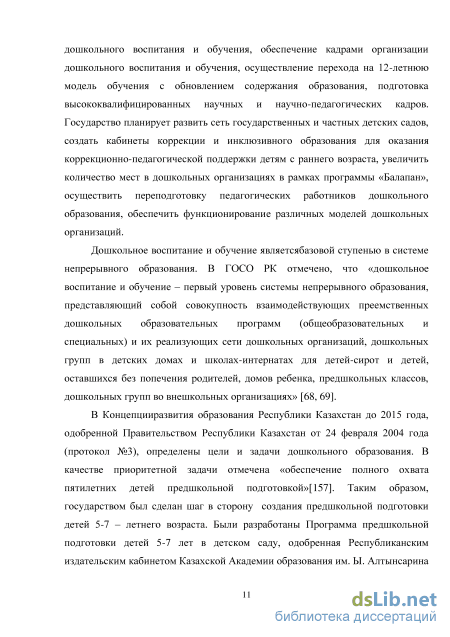 дошкольного воспитания и обучения, обеспечение кадрами организации дошкольного воспитания и обучения, осуществление перехода на 12-летнюю модель обучения с обновлением содержания образования, подготовка высококвалифицированных научных и научно-педагогических кадров. Государство планирует развить сеть государственных и частных детских садов, создать кабинеты коррекции и инклюзивного образования для оказания коррекционно-педагогической поддержки детям с раннего возраста, увеличить количество мест в дошкольных организациях в рамках программы «Балапан», осуществить переподготовку педагогических работников дошкольного образования, обеспечить функционирование различных моделей дошкольных организаций.

Дошкольное воспитание и обучение являетсябазовой ступенью в системе непрерывного образования. В ГОСО РК отмечено, что «дошкольное воспитание и обучение – первый уровень системы непрерывного образования, представляющий собой совокупность взаимодействующих преемственных дошкольных образовательных программ (общеобразовательных и специальных) и их реализующих сети дошкольных организаций, дошкольных групп в детских домах и школах-интернатах для детей-сирот и детей, оставшихся без попечения родителей, домов ребенка, предшкольных классов, дошкольных групп во внешкольных организациях» [68, 69].

В Концепцииразвития образования Республики Казахстан до 2015 года, одобренной Правительством Республики Казахстан от 24 февраля 2004 года (протокол №3), определены цели и задачи дошкольного образования. В качестве приоритетной задачи отмечена «обеспечение полного охвата пятилетних детей предшкольной подготовкой»[157]. Таким образом, государством был сделан шаг в сторону создания предшкольной подготовки детей 5-7 – летнего возраста. Были разработаны Программа предшкольной подготовки детей 5-7 лет в детском саду, одобренная Республиканским издательским кабинетом Казахской Академии образования им. Ы. Алтынсарина

11

dsLib.net
библиотека диссертаций